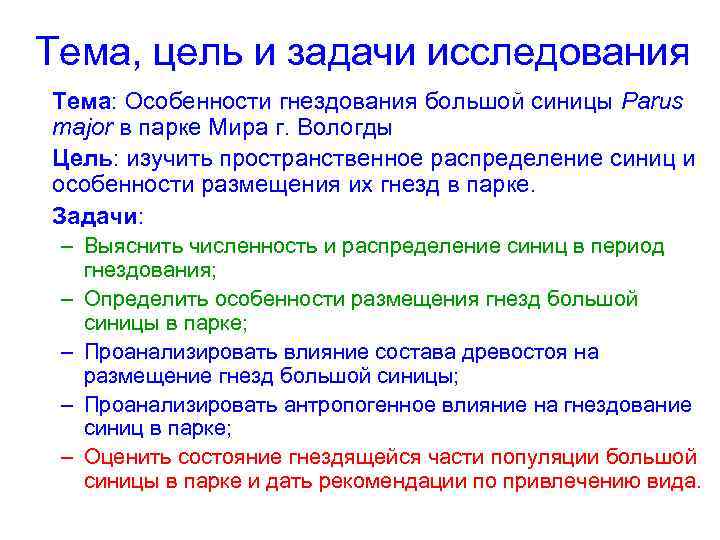 Тема, цель и задачи исследования

Тема: Особенности гнездования большой синицы Parus major в парке Мира г. Вологды

Цель: изучить пространственное распределение синиц и особенности размещения их гнезд в парке.

Задачи:

– Выяснить численность и распределение синиц в период гнездования;

– Определить особенности размещения гнезд большой синицы в парке;

– Проанализировать влияние состава древостоя на размещение гнезд большой синицы;

– Проанализировать антропогенное влияние на гнездование синиц в парке;

– Оценить состояние гнездящейся части популяции большой синицы в парке и дать рекомендации по привлечению вида.